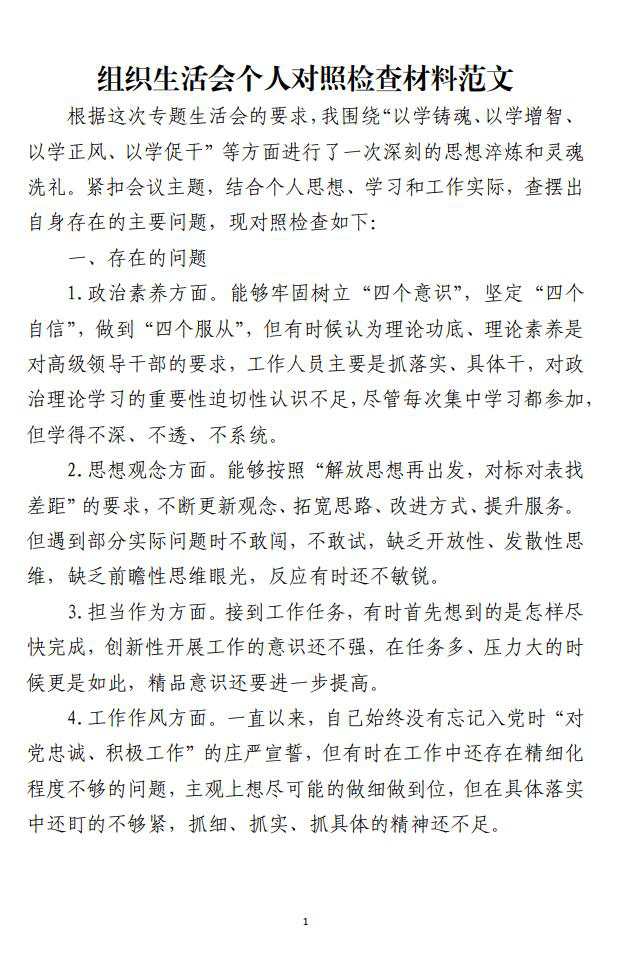 组织生活会个人对照检查材料范文

根据这次专题生活会的要求，我围绕“以学铸魂、以学增智、以学正风、以学促干”等方面进行了一次深刻的思想淬炼和灵魂洗礼。紧扣会议主题，结合个人思想、学习和工作实际，查摆出自身存在的主要问题，现对照检查如下：

一、存在的问题

1.政治素养方面。能够牢固树立“四个意识”，坚定“四个自信”，做到“四个服从”，但有时候认为理论功底、理论素养是对高级领导干部的要求，工作人员主要是抓落实、具体干，对政治理论学习的重要性迫切性认识不足，尽管每次集中学习都参加，但学得不深、不透、不系统。

2.思想观念方面。能够按照“解放思想再出发，对标对表找差距”的要求，不断更新观念、拓宽思路、改进方式、提升服务。但遇到部分实际问题时不敢闯，不敢试，缺乏开放性、发散性思维，缺乏前瞻性思维眼光，反应有时还不敏锐。

3.担当作为方面。接到工作任务，有时首先想到的是怎样尽快完成，创新性开展工作的意识还不强，在任务多、压力大的时候更是如此，精品意识还要进一步提高。

4.工作作风方面。一直以来，自己始终没有忘记入党时“对党忠诚、积极工作”的庄严宣誓，但有时在工作中还存在精细化程度不够的问题，主观上想尽可能的做细做到位，但在具体落实中还盯的不够紧，抓细、抓实、抓具体的精神还不足。

1